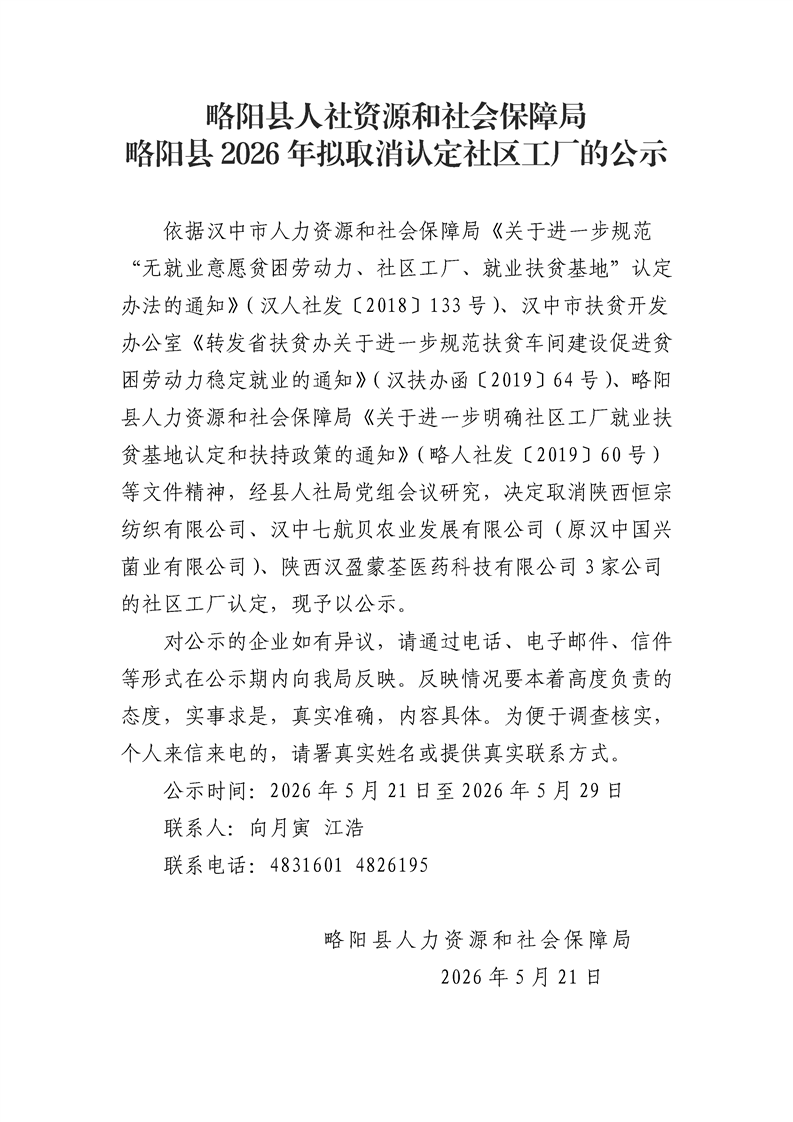 略阳县人社资源和社会保障局
略阳县2026年拟取消认定社区工厂的公示

依据汉中市人力资源和社会保障局《关于进一步规范“无就业意愿贫困劳动力、社区工厂、就业扶贫基地”认定办法的通知》(汉人社发〔2018〕133号)、汉中市扶贫开发办公室《转发省扶贫办关于进一步规范扶贫车间建设促进贫困劳动力稳定就业的通知》(汉扶办函〔2019〕64号)、略阳县人力资源和社会保障局《关于进一步明确社区工厂就业扶贫基地认定和扶持政策的通知》(略人社发〔2019〕60号)等文件精神,经县人社局党组会议研究,决定取消陕西恒宗纺织有限公司、汉中七航贝农业发展有限公司(原汉中国兴菌业有限公司)、陕西汉盈蒙荃医药科技有限公司3家公司的社区工厂认定,现予以公示。

对公示的企业如有异议,请通过电话、电子邮件、信件等形式在公示期内向我局反映。反映情况要本着高度负责的态度,实事求是,真实准确,内容具体。为便于调查核实,个人来信来电的,请署真实姓名或提供真实联系方式。

公示时间:2026年5月21日至2026年5月29日

联系人:向月寅 江浩

联系电话:4831601 4826195

略阳县人力资源和社会保障局
2026年5月21日